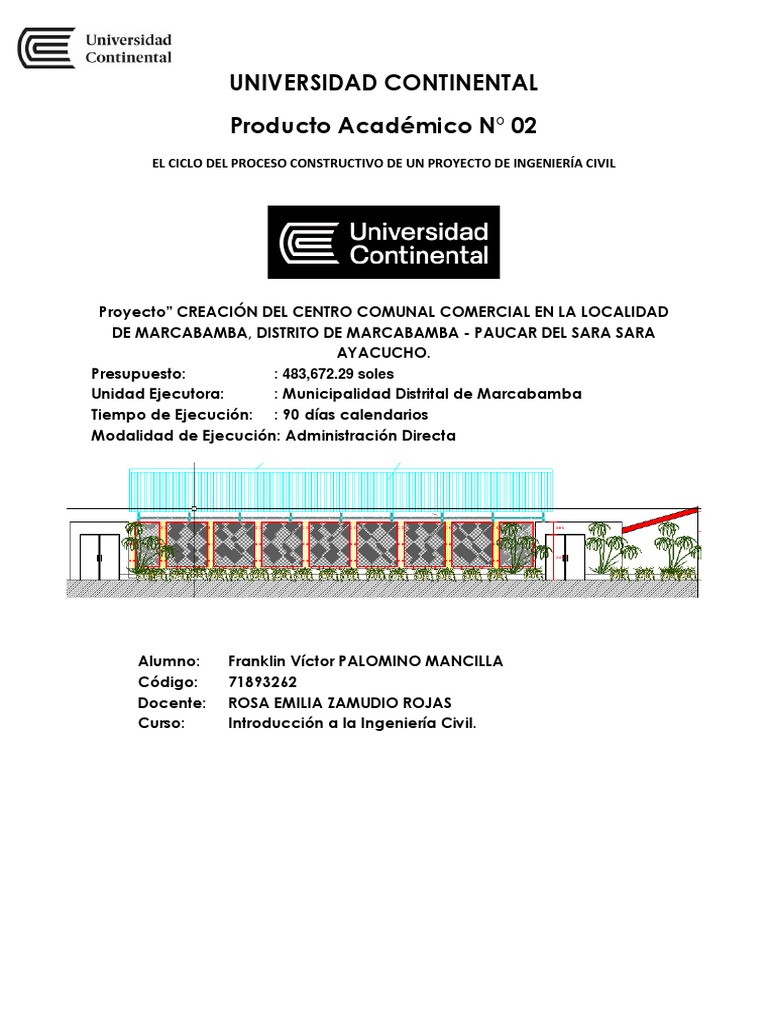 Universidad Continental

UNIVERSIDAD CONTINENTAL

Producto Académico N° 02

EL CICLO DEL PROCESO CONSTRUCTIVO DE UN PROYECTO DE INGENIERÍA CIVIL

Universidad Continental

Proyecto" CREACIÓN DEL CENTRO COMUNAL COMERCIAL EN LA LOCALIDAD DE MARCABAMBA, DISTRITO DE MARCABAMBA - PAUCAR DEL SARA SARA AYACUCHO.

Presupuesto: : 483,672.29 soles
Unidad Ejecutora: : Municipalidad Distrital de Marcabamba
Tiempo de Ejecución: : 90 días calendarios
Modalidad de Ejecución: Administración Directa

Alumno: Franklin Víctor PALOMINO MANCILLA
Código: 71893262
Docente: ROSA EMILIA ZAMUDIO ROJAS
Curso: Introducción a la Ingeniería Civil.